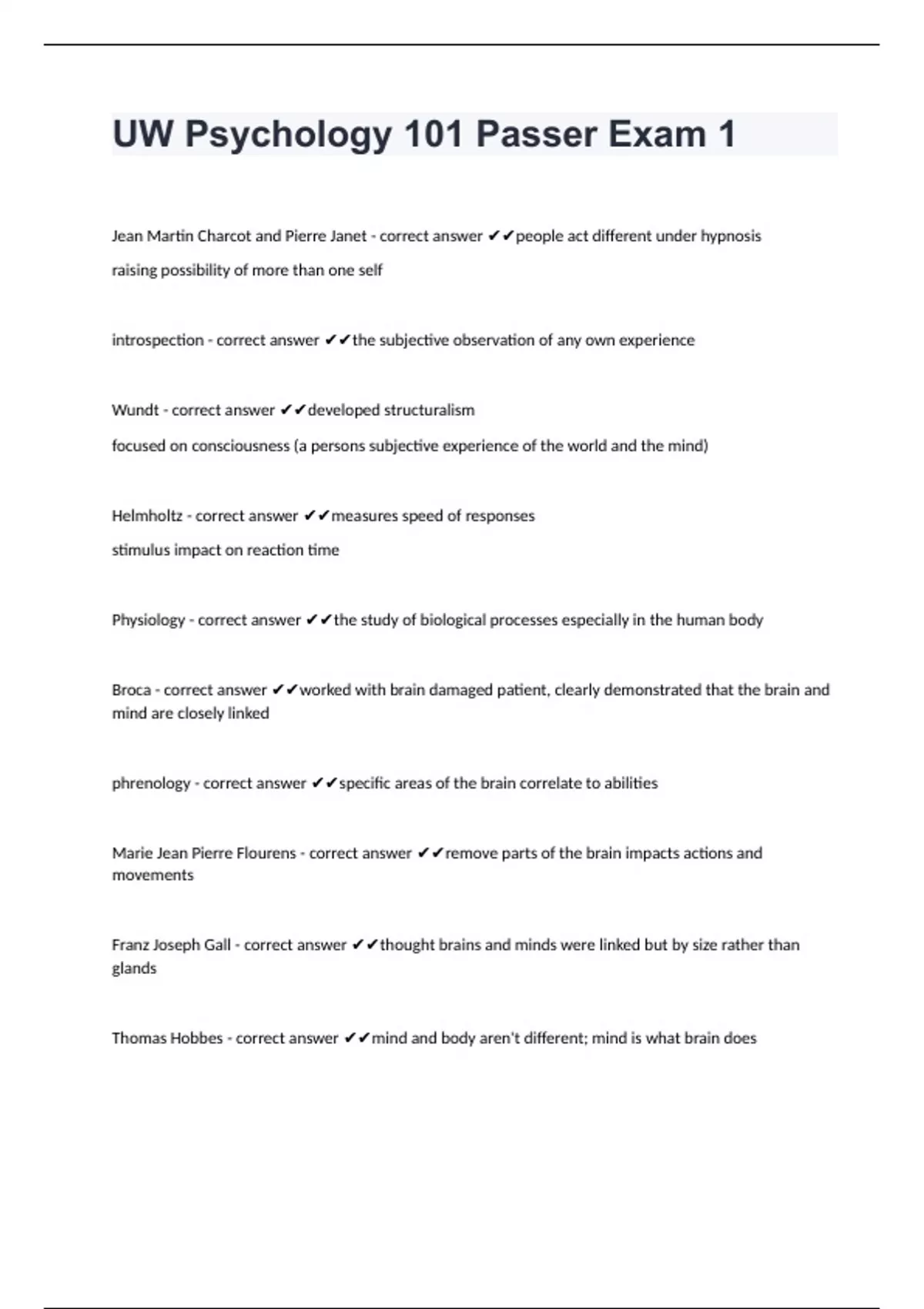 UW Psychology 101 Passer Exam 1

Jean Martin Charcot and Pierre Janet - correct answer ✔✔people act different under hypnosis

raising possibility of more than one self

introspection - correct answer ✔✔the subjective observation of any own experience

Wundt - correct answer ✔✔developed structuralism

focused on consciousness (a persons subjective experience of the world and the mind)

Helmholtz - correct answer ✔✔measures speed of responses

stimulus impact on reaction time

Physiology - correct answer ✔✔the study of biological processes especially in the human body

Broca - correct answer ✔✔worked with brain damaged patient, clearly demonstrated that the brain and mind are closely linked

phrenology - correct answer ✔✔specific areas of the brain correlate to abilities

Marie Jean Pierre Flourens - correct answer ✔✔remove parts of the brain impacts actions and movements

Franz Joseph Gall - correct answer ✔✔thought brains and minds were linked but by size rather than glands

Thomas Hobbes - correct answer ✔✔mind and body aren't different; mind is what brain does